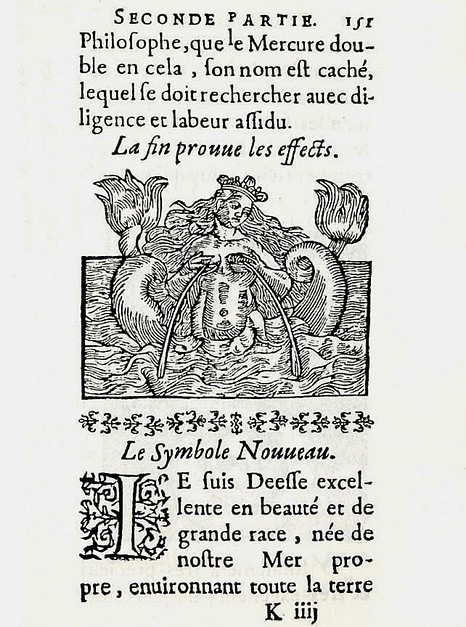 SECONDE PARTIE. 151

Philosophe, que le Mercure double en cela, son nom est caché, lequel se doit rechercher auec diligence et labeur assidu.

La fin prouue les effects.

Le Symbole Nouueau.

IE suis Deesse excellente en beauté et de grande race, née de nostre Mer propre, enuironnant toute la terre

K iiij